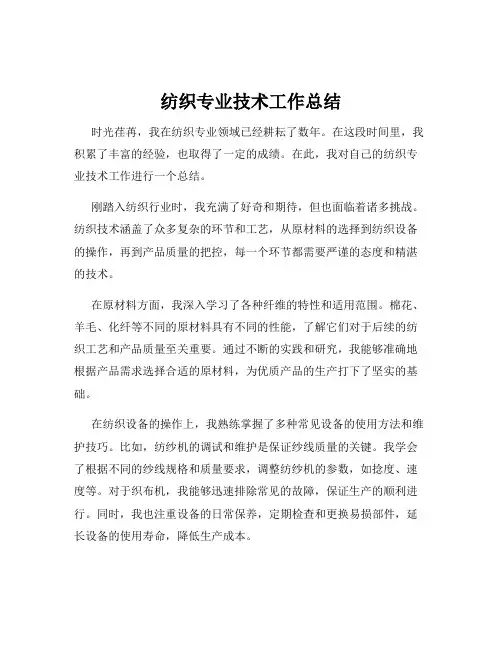 纺织专业技术工作总结

时光荏苒，我在纺织专业领域已经耕耘了数年。在这段时间里，我积累了丰富的经验，也取得了一定的成绩。在此，我对自己的纺织专业技术工作进行一个总结。

刚踏入纺织行业时，我充满了好奇和期待，但也面临着诸多挑战。纺织技术涵盖了众多复杂的环节和工艺，从原材料的选择到纺织设备的操作，再到产品质量的把控，每一个环节都需要严谨的态度和精湛的技术。

在原材料方面，我深入学习了各种纤维的特性和适用范围。棉花、羊毛、化纤等不同的原材料具有不同的性能，了解它们对于后续的纺织工艺和产品质量至关重要。通过不断的实践和研究，我能够准确地根据产品需求选择合适的原材料，为优质产品的生产打下了坚实的基础。

在纺织设备的操作上，我熟练掌握了多种常见设备的使用方法和维护技巧。比如，纺纱机的调试和维护是保证纱线质量的关键。我学会了根据不同的纱线规格和质量要求，调整纺纱机的参数，如捻度、速度等。对于织布机，我能够迅速排除常见的故障，保证生产的顺利进行。同时，我也注重设备的日常保养，定期检查和更换易损部件，延长设备的使用寿命，降低生产成本。